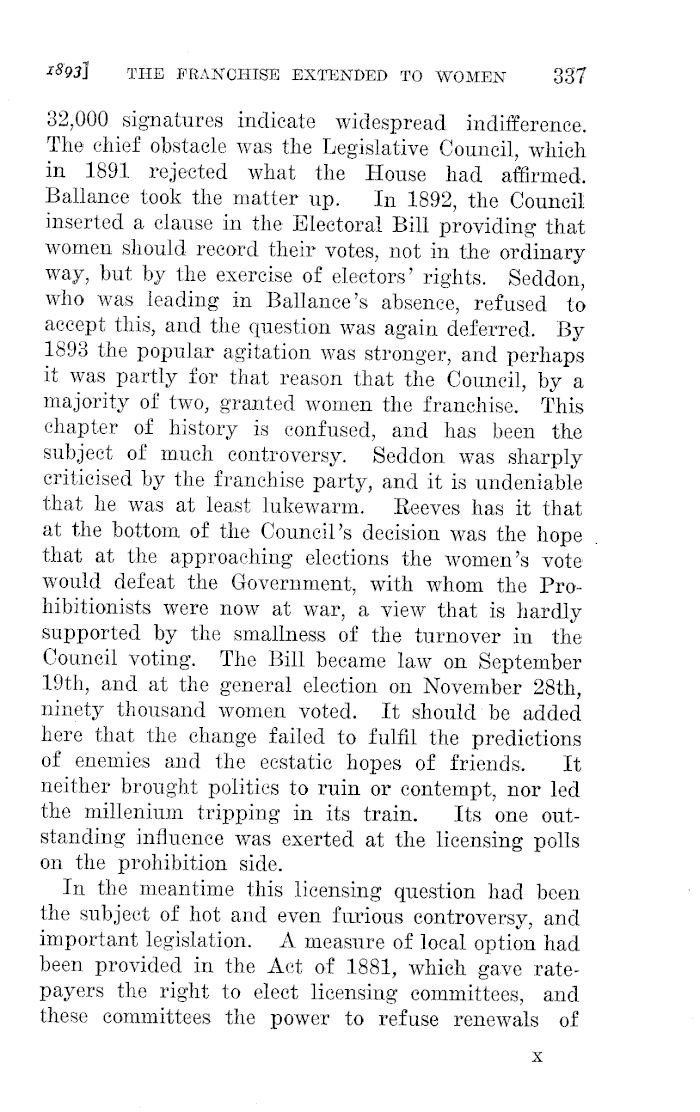 1893] THE FRANCHISE EXTENDED TO WOMEN 337

32,000 signatures indicate widespread indifference. The chief obstacle was the Legislative Council, which in 1891 rejected what the House had affirmed. Ballance took the matter up. In 1892, the Council inserted a clause in the Electoral Bill providing that women should record their votes, not in the ordinary way, but by the exercise of electors' rights. Seddon, who was leading in Ballance's absence, refused to accept this, and the question was again deferred. By 1893 the popular agitation was stronger, and perhaps it was partly for that reason that the Council, by a majority of two, granted women the franchise. This chapter of history is confused, and has been the subject of much controversy. Seddon was sharply criticised by the franchise party, and it is undeniable that he was at least lukewarm. Reeves has it that at the bottom of the Council's decision was the hope that at the approaching elections the women's vote would defeat the Government, with whom the Prohibitionists were now at war, a view that is hardly supported by the smallness of the turnover in the Council voting. The Bill became law on September 19th, and at the general election on November 28th, ninety thousand women voted. It should be added here that the change failed to fulfil the predictions of enemies and the ecstatic hopes of friends. It neither brought politics to ruin or contempt, nor led the millenium tripping in its train. Its one outstanding influence was exerted at the licensing polls on the prohibition side.

In the meantime this licensing question had been the subject of hot and even furious controversy, and important legislation. A measure of local option had been provided in the Act of 1881, which gave ratepayers the right to elect licensing committees, and these committees the power to refuse renewals of

X